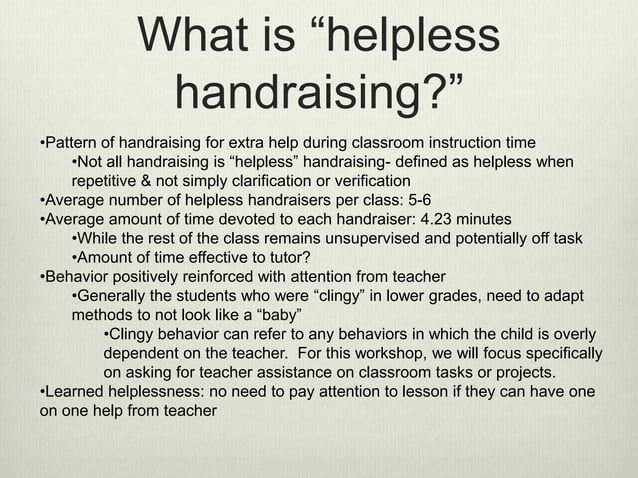 What is "helpless handraising?"

• Pattern of handraising for extra help during classroom instruction time

• Not all handraising is "helpless" handraising- defined as helpless when repetitive & not simply clarification or verification

• Average number of helpless handraisers per class: 5-6

• Average amount of time devoted to each handraiser: 4.23 minutes

• While the rest of the class remains unsupervised and potentially off task

• Amount of time effective to tutor?

• Behavior positively reinforced with attention from teacher

• Generally the students who were "clingy" in lower grades, need to adapt methods to not look like a "baby"

• Clingy behavior can refer to any behaviors in which the child is overly dependent on the teacher. For this workshop, we will focus specifically on asking for teacher assistance on classroom tasks or projects.

• Learned helplessness: no need to pay attention to lesson if they can have one on one help from teacher